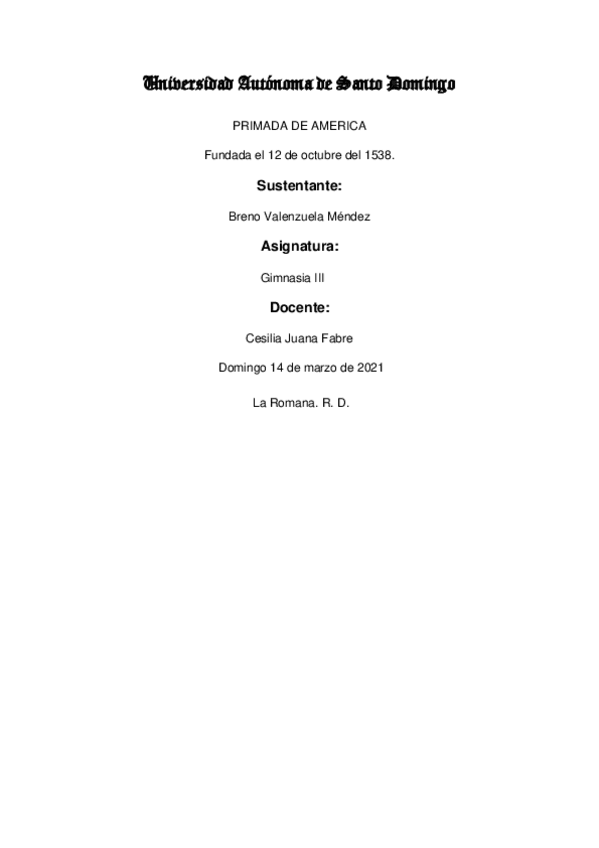 Universidad Autónoma de Santo Domingo

PRIMADA DE AMERICA

Fundada el 12 de octubre del 1538.

Sustentante:

Breno Valenzuela Méndez

Asignatura:

Gimnasia III

Docente:

Cesilia Juana Fabre

Domingo 14 de marzo de 2021

La Romana. R. D.